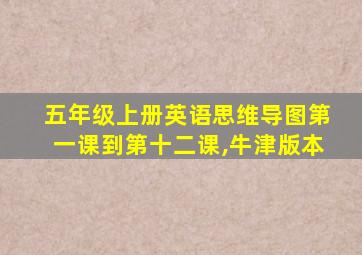 五年级上册英语思维导图第一课到第十二课,牛津版本